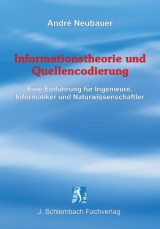 André Neubauer

Informationstheorie und Quellencodierung

Eine Einführung für Ingenieure, Informatiker und Naturwissenschaftler

J. Schlembach Fachverlag